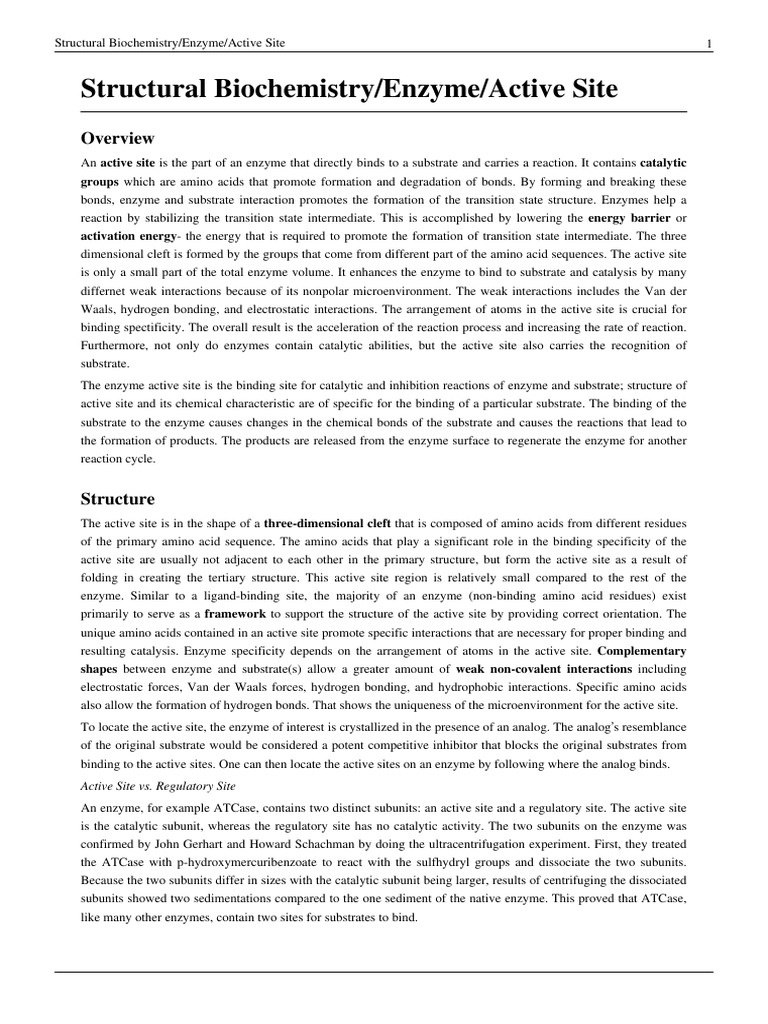 Structural Biochemistry/Enzyme/Active Site 1

Structural Biochemistry/Enzyme/Active Site

Overview

An active site is the part of an enzyme that directly binds to a substrate and carries a reaction. It contains catalytic groups which are amino acids that promote formation and degradation of bonds. By forming and breaking these bonds, enzyme and substrate interaction promotes the formation of the transition state structure. Enzymes help a reaction by stabilizing the transition state intermediate. This is accomplished by lowering the energy barrier or activation energy- the energy that is required to promote the formation of transition state intermediate. The three dimensional cleft is formed by the groups that come from different part of the amino acid sequences. The active site is only a small part of the total enzyme volume. It enhances the enzyme to bind to substrate and catalysis by many differnet weak interactions because of its nonpolar microenvironment. The weak interactions includes the Van der Waals, hydrogen bonding, and electrostatic interactions. The arrangement of atoms in the active site is crucial for binding specificity. The overall result is the acceleration of the reaction process and increasing the rate of reaction. Furthermore, not only do enzymes contain catalytic abilities, but the active site also carries the recognition of substrate.

The enzyme active site is the binding site for catalytic and inhibition reactions of enzyme and substrate; structure of active site and its chemical characteristic are of specific for the binding of a particular substrate. The binding of the substrate to the enzyme causes changes in the chemical bonds of the substrate and causes the reactions that lead to the formation of products. The products are released from the enzyme surface to regenerate the enzyme for another reaction cycle.

Structure

The active site is in the shape of a three-dimensional cleft that is composed of amino acids from different residues of the primary amino acid sequence. The amino acids that play a significant role in the binding specificity of the active site are usually not adjacent to each other in the primary structure, but form the active site as a result of folding in creating the tertiary structure. This active site region is relatively small compared to the rest of the enzyme. Similar to a ligand-binding site, the majority of an enzyme (non-binding amino acid residues) exist primarily to serve as a framework to support the structure of the active site by providing correct orientation. The unique amino acids contained in an active site promote specific interactions that are necessary for proper binding and resulting catalysis. Enzyme specificity depends on the arrangement of atoms in the active site. Complementary shapes between enzyme and substrate(s) allow a greater amount of weak non-covalent interactions including electrostatic forces, Van der Waals forces, hydrogen bonding, and hydrophobic interactions. Specific amino acids also allow the formation of hydrogen bonds. That shows the uniqueness of the microenvironment for the active site.

To locate the active site, the enzyme of interest is crystallized in the presence of an analog. The analog's resemblance of the original substrate would be considered a potent competitive inhibitor that blocks the original substrates from binding to the active sites. One can then locate the active sites on an enzyme by following where the analog binds.

Active Site vs. Regulatory Site

An enzyme, for example ATCase, contains two distinct subunits: an active site and a regulatory site. The active site is the catalytic subunit, whereas the regulatory site has no catalytic activity. The two subunits on the enzyme was confirmed by John Gerhart and Howard Schachman by doing the ultracentrifugation experiment. First, they treated the ATCase with p-hydroxymercuribenzoate to react with the sulfhydryl groups and dissociate the two subunits. Because the two subunits differ in sizes with the catalytic subunit being larger, results of centrifuging the dissociated subunits showed two sedimentations compared to the one sediment of the native enzyme. This proved that ATCase, like many other enzymes, contain two sites for substrates to bind.